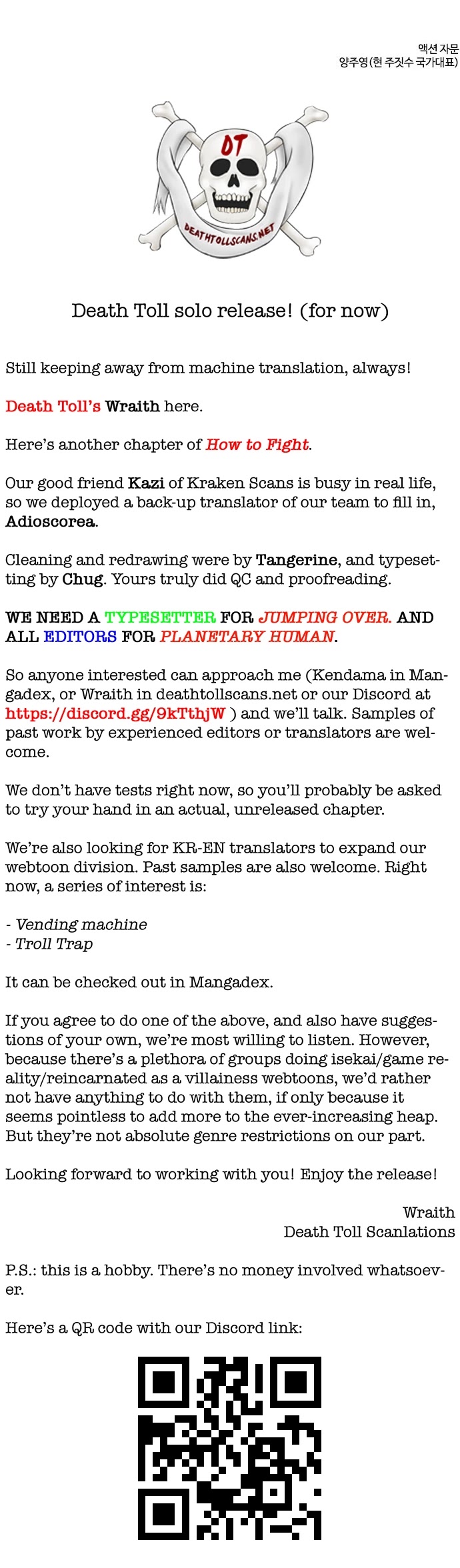 액션 자문
양주영(현 주짓수 국가대표)

DT

DEATHTOLLSCANS.NET

Death Toll solo release! (for now)

Still keeping away from machine translation, always!

Death Toll's Wraith here.

Here's another chapter of How to Fight.

Our good friend Kazi of Kraken Scans is busy in real life, so we deployed a back-up translator of our team to fill in, Adioscorea.

Cleaning and redrawing were by Tangerine, and typesetting by Chug. Yours truly did QC and proofreading.

WE NEED A TYPESETTER FOR JUMPING OVER. AND ALL EDITORS FOR PLANETARY HUMAN.

So anyone interested can approach me (Kendama in Mangadex, or Wraith in deathtollscans.net or our Discord at https://discord.gg/9kTthjW ) and we'll talk. Samples of past work by experienced editors or translators are welcome.

We don't have tests right now, so you'll probably be asked to try your hand in an actual, unreleased chapter.

We're also looking for KR-EN translators to expand our webtoon division. Past samples are also welcome. Right now, a series of interest is:

- Vending machine
- Troll Trap

It can be checked out in Mangadex.

If you agree to do one of the above, and also have suggestions of your own, we're most willing to listen. However, because there's a plethora of groups doing isekai/game reality/reincarnated as a villainess webtoons, we'd rather not have anything to do with them, if only because it seems pointless to add more to the ever-increasing heap. But they're not absolute genre restrictions on our part.

Looking forward to working with you! Enjoy the release!

Wraith
Death Toll Scanlations

P.S.: this is a hobby. There's no money involved whatsoever.

Here's a QR code with our Discord link: